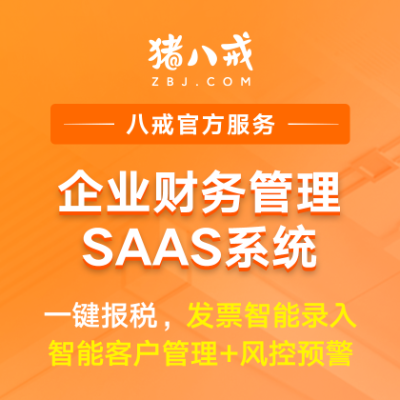 猪八戒
ZBJ.COM

八戒官方服务

企业财务管理
SAAS系统

一键报税，发票智能录入
智能客户管理+风控预警